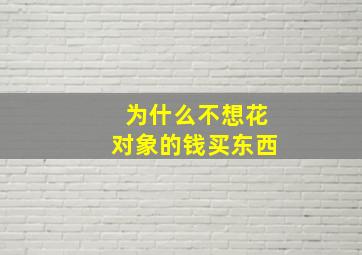 为什么不想花
对象的钱买东西